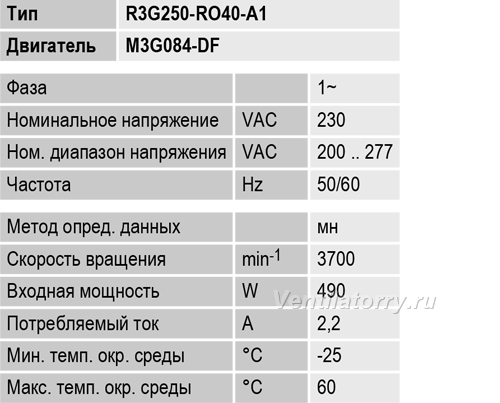 | Тип | R3G250-RO40-A1 |
|---|---|
| Двигатель | M3G084-DF |

| Фаза | | 1~ |
|---|---|---|
| Номинальное напряжение | VAC | 230 |
| Ном. диапазон напряжения | VAC | 200 .. 277 |
| Частота | Hz | 50/60 |

| Метод опред. данных | | мн |
|---|---|---|
| Скорость вращения | $min^{-1}$ | 3700 |
| Входная мощность | W | 490 |
| Потребляемый ток | A | 2,2 |
| Мин. темп. окр. среды | °C | -25 |
| Макс. темп. окр. среды | °C | 60 |

Ventilatorry.ru